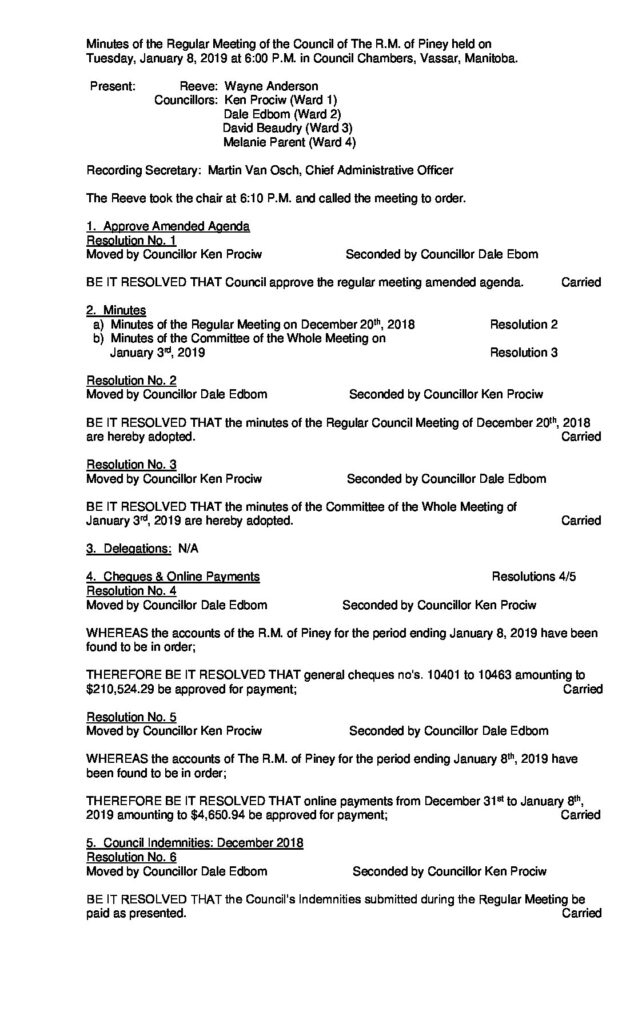 Minutes of the Regular Meeting of the Council of The R.M. of Piney held on Tuesday, January 8, 2019 at 6:00 P.M. in Council Chambers, Vassar, Manitoba.

Present: Reeve: Wayne Anderson
Councillors: Ken Prociw (Ward 1)
Dale Edbom (Ward 2)
David Beaudry (Ward 3)
Melanie Parent (Ward 4)

Recording Secretary: Martin Van Osch, Chief Administrative Officer

The Reeve took the chair at 6:10 P.M. and called the meeting to order.

1. Approve Amended Agenda
Resolution No. 1
Moved by Councillor Ken Prociw Seconded by Councillor Dale Ebom

BE IT RESOLVED THAT Council approve the regular meeting amended agenda. Carried

2. Minutes
a) Minutes of the Regular Meeting on December 20$^{th}$, 2018 Resolution 2
b) Minutes of the Committee of the Whole Meeting on January 3$^{rd}$, 2019 Resolution 3

Resolution No. 2
Moved by Councillor Dale Edbom Seconded by Councillor Ken Prociw

BE IT RESOLVED THAT the minutes of the Regular Council Meeting of December 20$^{th}$, 2018 are hereby adopted. Carried

Resolution No. 3
Moved by Councillor Ken Prociw Seconded by Councillor Dale Edbom

BE IT RESOLVED THAT the minutes of the Committee of the Whole Meeting of January 3$^{rd}$, 2019 are hereby adopted. Carried

3. Delegations: N/A

4. Cheques & Online Payments Resolutions 4/5
Resolution No. 4
Moved by Councillor Dale Edbom Seconded by Councillor Ken Prociw

WHEREAS the accounts of the R.M. of Piney for the period ending January 8, 2019 have been found to be in order;

THEREFORE BE IT RESOLVED THAT general cheques no's. 10401 to 10463 amounting to $210,524.29 be approved for payment; Carried

Resolution No. 5
Moved by Councillor Ken Prociw Seconded by Councillor Dale Edbom

WHEREAS the accounts of The R.M. of Piney for the period ending January 8$^{th}$, 2019 have been found to be in order;

THEREFORE BE IT RESOLVED THAT online payments from December 31$^{st}$ to January 8$^{th}$, 2019 amounting to $4,650.94 be approved for payment; Carried

5. Council Indemnities: December 2018
Resolution No. 6
Moved by Councillor Dale Edbom Seconded by Councillor Ken Prociw

BE IT RESOLVED THAT the Council's Indemnities submitted during the Regular Meeting be paid as presented. Carried